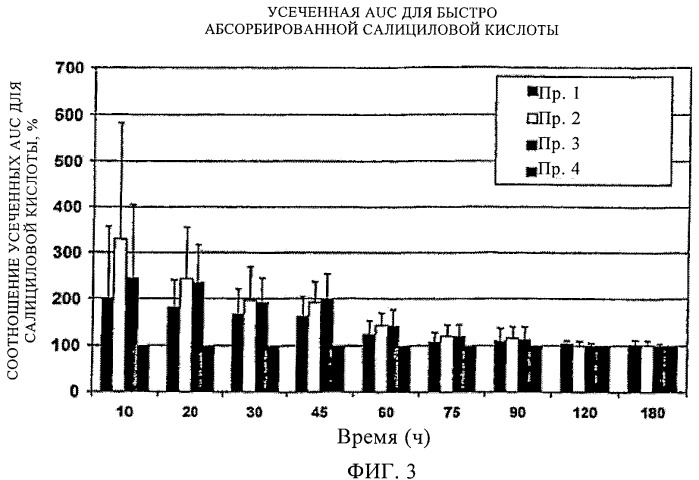 УСЕЧЕННАЯ AUC ДЛЯ БЫСТРО АБСОРБИРОВАННОЙ САЛИЦИЛОВОЙ КИСЛОТЫ

СООТНОШЕНИЕ УСЕЧЕННЫХ AUC ДЛЯ САЛИЦИЛОВОЙ КИСЛОТЫ, %

700
600
500
400
300
200
100
0

Пр. 1
Пр. 2
Пр. 3
Пр. 4

10 20 30 45 60 75 90 120 180

Время (ч)

ФИГ. 3